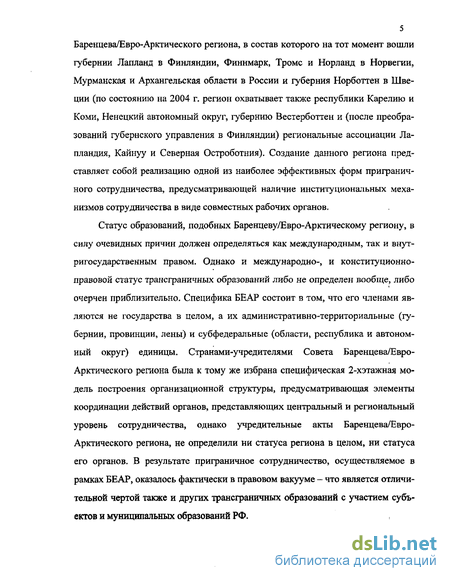 5

Баренцева/Евро-Арктического региона, в состав которого на тот момент вошли губернии Лапланд в Финляндии, Финнмарк, Тромс и Норланд в Норвегии, Мурманская и Архангельская области в России и губерния Норботтен в Швеции (по состоянию на 2004 г. регион охватывает также республики Карелию и Коми, Ненецкий автономный округ, губернию Вестерботтен и (после преобразований губернского управления в Финляндии) региональные ассоциации Лапландия, Кайнуу и Северная Остроботния). Создание данного региона представляет собой реализацию одной из наиболее эффективных форм приграничного сотрудничества, предусматривающей наличие институциональных механизмов сотрудничества в виде совместных рабочих органов.

Статус образований, подобных Баренцеву/Евро-Арктическому региону, в силу очевидных причин должен определяться как международным, так и внутригосударственным правом. Однако и международно-, и конституционно-правовой статус трансграничных образований либо не определен вообще, либо очерчен приблизительно. Специфика БЕАР состоит в том, что его членами являются не государства в целом, а их административно-территориальные (губернии, провинции, лены) и субфедеральные (области, республика и автономный округ) единицы. Странами-учредителями Совета Баренцева/Евро-Арктического региона была к тому же избрана специфическая 2-хэтажная модель построения организационной структуры, предусматривающая элементы координации действий органов, представляющих центральный и региональный уровень сотрудничества, однако учредительные акты Баренцева/Евро-Арктического региона, не определили ни статуса региона в целом, ни статуса его органов. В результате приграничное сотрудничество, осуществляемое в рамках БЕАР, оказалось фактически в правовом вакууме – что является отличительной чертой также и других трансграничных образований с участием субъектов и муниципальных образований РФ.

dsLib.net
библиотека диссертаций